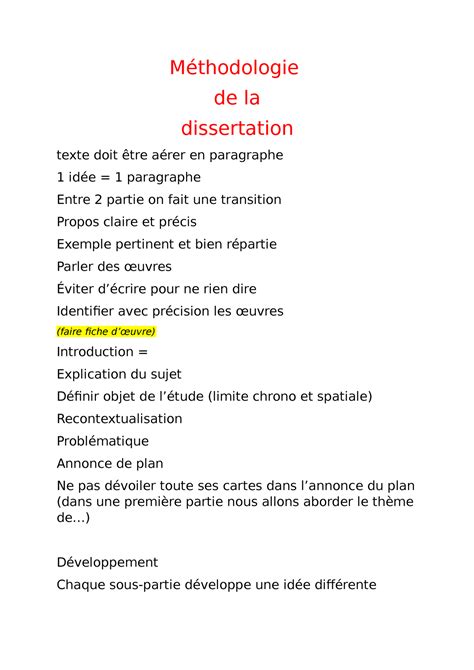 Méthodologie
de la
dissertation

texte doit être aérer en paragraphe

1 idée = 1 paragraphe

Entre 2 partie on fait une transition

Propos claire et précis

Exemple pertinent et bien répartie

Parler des œuvres

Éviter d’écrire pour ne rien dire

Identifier avec précision les œuvres

(faire fiche d’œuvre)

Introduction =

Explication du sujet

Définir objet de l’étude (limite chrono et spatiale)

Recontextualisation

Problématique

Annonce de plan

Ne pas dévoiler toute ses cartes dans l’annonce du plan (dans une première partie nous allons aborder le thème de…)

Développement

Chaque sous-partie développe une idée différente